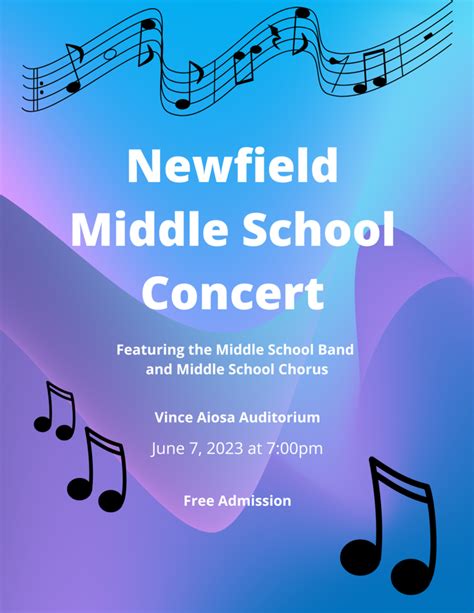 Newfield Middle School Concert

Featuring the Middle School Band and Middle School Chorus

Vince Aiosa Auditorium

June 7, 2023 at 7:00pm

Free Admission